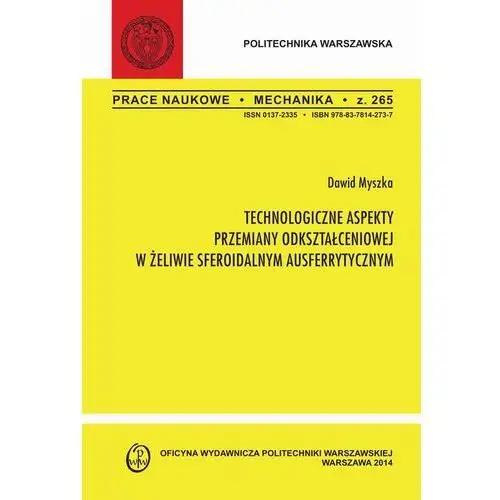 POLITECHNIKA WARSZAWSKA

PRACE NAUKOWE • MECHANIKA • z. 265
ISSN 0137-2335 • ISBN 978-83-7814-273-7

Dawid Myszka

TECHNOLOGICZNE ASPEKTY PRZEMIANY ODKSZTAŁCENIOWEJ W ŻELIWIE SFEROIDALNYM AUSFERRYTYCZNYM

OFICYNA WYDAWNICZA POLITECHNIKI WARSZAWSKIEJ
WARSZAWA 2014